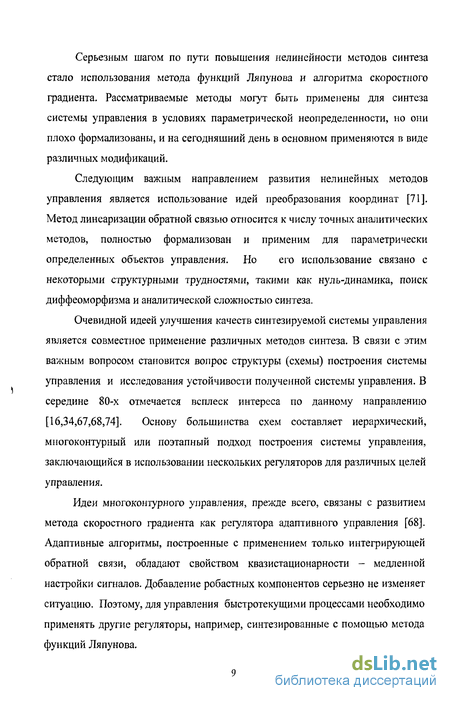 Серьезным шагом по пути повышения нелинейности методов синтеза стало использования метода функций Ляпунова и алгоритма скоростного градиента. Рассматриваемые методы могут быть применены для синтеза системы управления в условиях параметрической неопределенности, но они плохо формализованы, и на сегодняшний день в основном применяются в виде различных модификаций.

Следующим важным направлением развития нелинейных методов управления является использование идей преобразования координат [71]. Метод линеаризации обратной связью относится к числу точных аналитических методов, полностью формализован и применим для параметрически определенных объектов управления. Но его использование связано с некоторыми структурными трудностями, такими как нуль-динамика, поиск диффеоморфизма и аналитической сложностью синтеза.

Очевидной идеей улучшения качеств синтезируемой системы управления является совместное применение различных методов синтеза. В связи с этим важным вопросом становится вопрос структуры (схемы) построения системы управления и исследования устойчивости полученной системы управления. В середине 80-х отмечается всплеск интереса по данному направлению [16,34,67,68,74]. Основу большинства схем составляет иерархический, многоконтурный или поэтапный подход построения системы управления, заключающийся в использовании нескольких регуляторов для различных целей управления.

Идеи многоконтурного управления, прежде всего, связаны с развитием метода скоростного градиента как регулятора адаптивного управления [68]. Адаптивные алгоритмы, построенные с применением только интегрирующей обратной связи, обладают свойством квазистационарности – медленной настройки сигналов. Добавление робастных компонентов серьезно не изменяет ситуацию. Поэтому, для управления быстротекущими процессами необходимо применять другие регуляторы, например, синтезированные с помощью метода функций Ляпунова.

9

dsLib.net
библиотека диссертаций